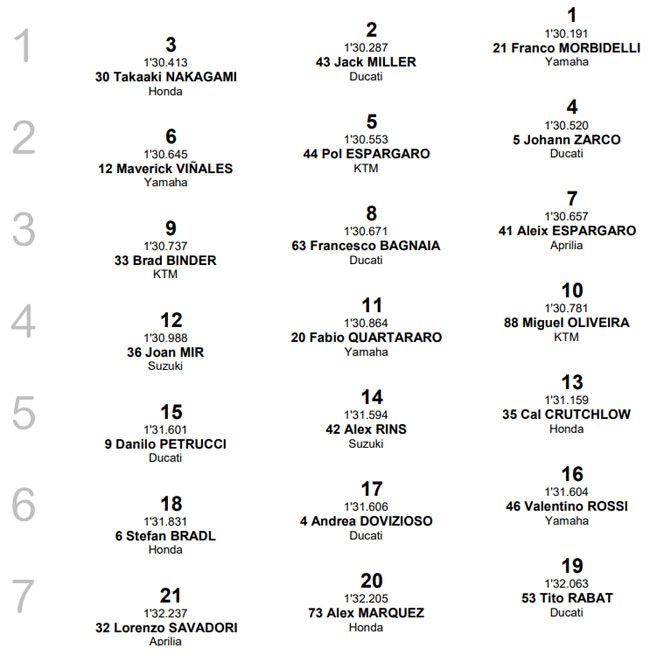 1

3
1'30.413
30 Takaaki NAKAGAMI
Honda

2
1'30.287
43 Jack MILLER
Ducati

1
1'30.191
21 Franco MORBIDELLI
Yamaha

2

6
1'30.645
12 Maverick VIÑALES
Yamaha

5
1'30.553
44 Pol ESPARGARO
KTM

4
1'30.520
5 Johann ZARCO
Ducati

3

9
1'30.737
33 Brad BINDER
KTM

8
1'30.671
63 Francesco BAGNAIA
Ducati

7
1'30.657
41 Aleix ESPARGARO
Aprilia

4

12
1'30.988
36 Joan MIR
Suzuki

11
1'30.864
20 Fabio QUARTARARO
Yamaha

10
1'30.781
88 Miguel OLIVEIRA
KTM

5

15
1'31.601
9 Danilo PETRUCCI
Ducati

14
1'31.594
42 Alex RINS
Suzuki

13
1'31.159
35 Cal CRUTCHLOW
Honda

6

18
1'31.831
6 Stefan BRADL
Honda

17
1'31.606
4 Andrea DOVIZIOSO
Ducati

16
1'31.604
46 Valentino ROSSI
Yamaha

7

21
1'32.237
32 Lorenzo SAVADORI
Aprilia

20
1'32.205
73 Alex MARQUEZ
Honda

19
1'32.063
53 Tito RABAT
Ducati